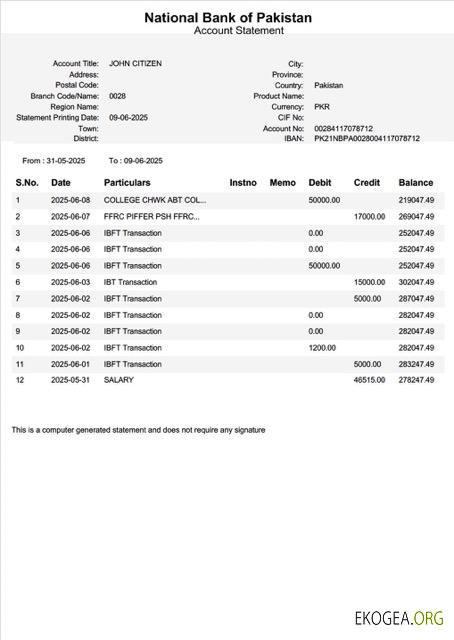 National Bank of Pakistan
Account Statement

Account Title: JOHN CITIZEN
Address:
Postal Code:
Branch Code/Name: 0028
Region Name:
Statement Printing Date: 09-06-2025
Town:
District:

City:
Province:
Country: Pakistan
Product Name:
Currency: PKR
CIF No:
Account No: 00284117078712
IBAN: PK21NBPA0028004117078712

From : 31-05-2025 To : 09-06-2025

| S.No. | Date | Particulars | Instno | Memo | Debit | Credit | Balance |
|---|---|---|---|---|---|---|---|
| 1 | 2025-06-08 | COLLEGE CHWK ABT COL... | | | 50000.00 | | 219047.49 |
| 2 | 2025-06-07 | FFRC PIFFER PSH FFRC... | | | | 17000.00 | 269047.49 |
| 3 | 2025-06-06 | IBFT Transaction | | | 0.00 | | 252047.49 |
| 4 | 2025-06-06 | IBFT Transaction | | | 0.00 | | 252047.49 |
| 5 | 2025-06-06 | IBFT Transaction | | | 50000.00 | | 252047.49 |
| 6 | 2025-06-03 | IBT Transaction | | | | 15000.00 | 302047.49 |
| 7 | 2025-06-02 | IBFT Transaction | | | | 5000.00 | 287047.49 |
| 8 | 2025-06-02 | IBFT Transaction | | | 0.00 | | 282047.49 |
| 9 | 2025-06-02 | IBFT Transaction | | | 0.00 | | 282047.49 |
| 10 | 2025-06-02 | IBFT Transaction | | | 1200.00 | | 282047.49 |
| 11 | 2025-06-01 | IBFT Transaction | | | | 5000.00 | 283247.49 |
| 12 | 2025-05-31 | SALARY | | | | 46515.00 | 278247.49 |

This is a computer generated statement and does not require any signature

EKOGEA.ORG